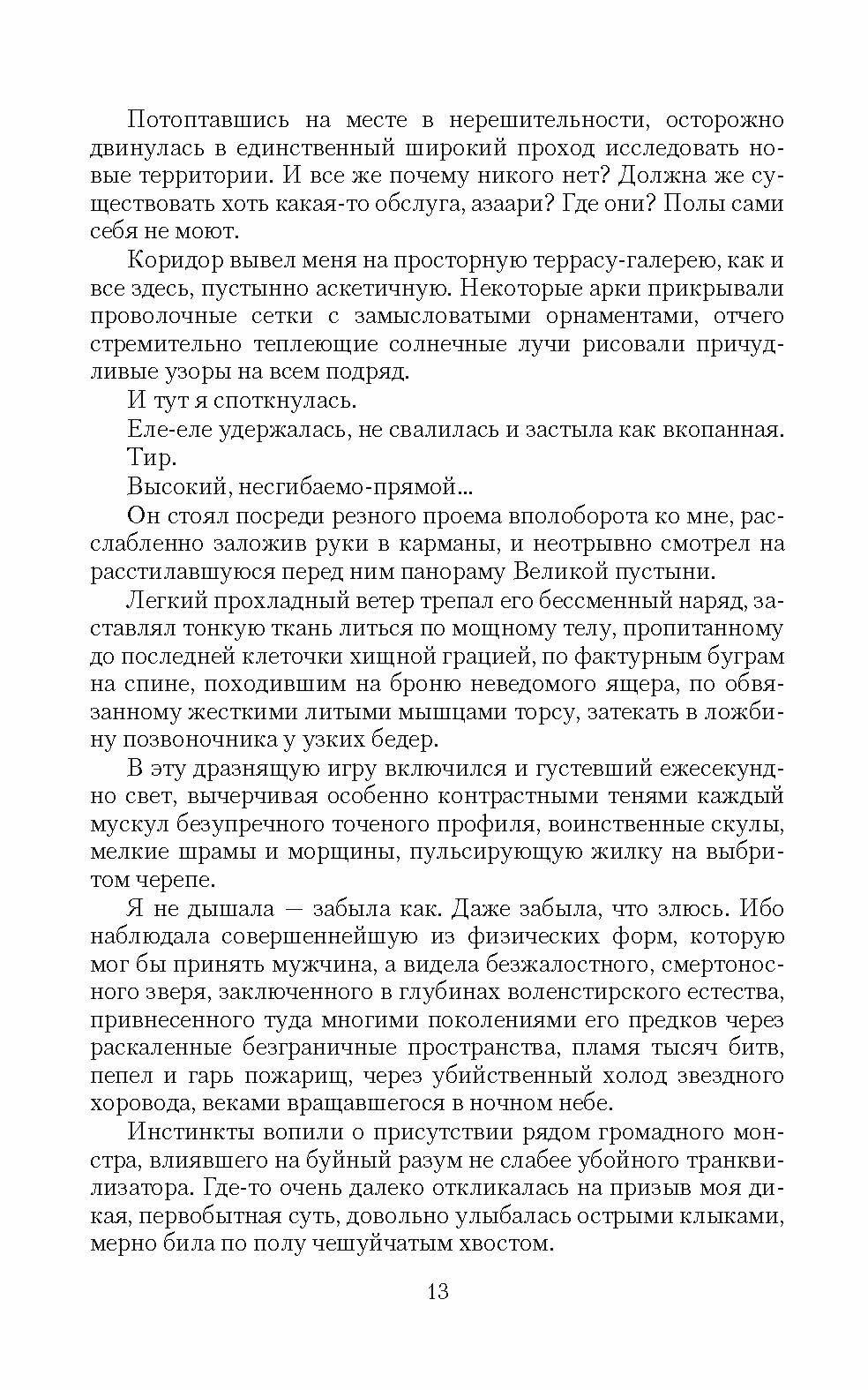 Потоптавшись на месте в нерешительности, осторожно двинулась в единственный широкий проход исследовать новые территории. И все же почему никого нет? Должна же существовать хоть какая-то обслуга, азаари? Где они? Полы сами себя не моют.

Коридор вывел меня на просторную террасу-галерею, как и все здесь, пустынно аскетичную. Некоторые арки прикрывали проволочные сетки с замысловатыми орнаментами, отчего стремительно теплеющие солнечные лучи рисовали причудливые узоры на всем подряд.

И тут я споткнулась.

Еле-еле удержалась, не свалилась и застыла как вкопанная.

Тир.

Высокий, несгибаемо-прямой...

Он стоял посреди резного проема вполоборота ко мне, расслабленно заложив руки в карманы, и неотрывно смотрел на расстилавшуюся перед ним панораму Великой пустыни.

Легкий прохладный ветер трепал его бессменный наряд, заставлял тонкую ткань литься по мощному телу, пропитанному до последней клеточки хищной грацией, по фактурным буграм на спине, походившим на броню неведомого ящера, по обвязанному жесткими литыми мышцами торсу, затекать в ложбину позвоночника у узких бедер.

В эту дразнящую игру включился и густевший ежесекундно свет, вычерчивая особенно контрастными тенями каждый мускул безупречного точеного профиля, воинственные скулы, мелкие шрамы и морщины, пульсирующую жилку на выбритом черепе.

Я не дышала — забыла как. Даже забыла, что злюсь. Ибо наблюдала совершеннейшую из физических форм, которую мог бы принять мужчина, а видела безжалостного, смертоносного зверя, заключенного в глубинах воленстирского естества, привнесенного туда многими поколениями его предков через раскаленные безграничные пространства, пламя тысяч битв, пепел и гарь пожарищ, через убийственный холод звездного хоровода, веками вращавшегося в ночном небе.

Инстинкты вопили о присутствии рядом громадного монстра, влиявшего на буйный разум не слабее убойного транквилизатора. Где-то очень далеко откликалась на призыв моя дикая, первобытная суть, довольно улыбалась острыми клыками, мерно била по полу чешуйчатым хвостом.

13